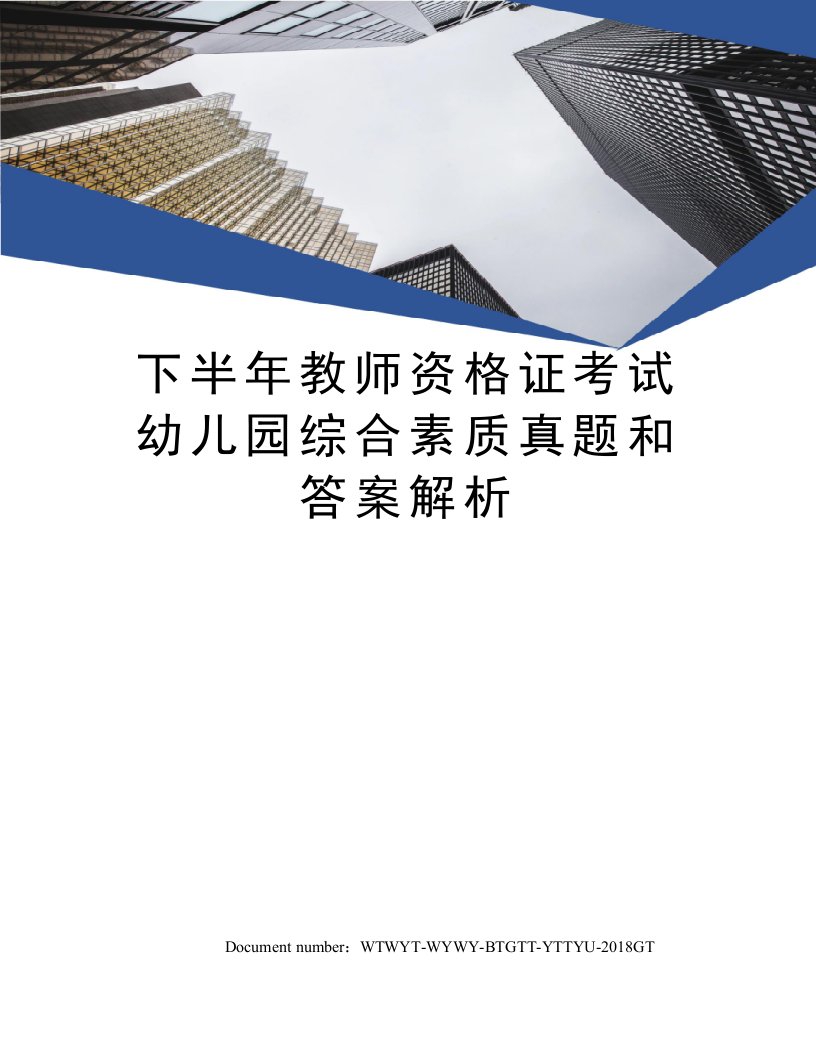 下半年教师资格证考试幼儿园综合素质真题和答案解析

Document number：WTWYT-WYWY-BTGTT-YTTYU-2018GT